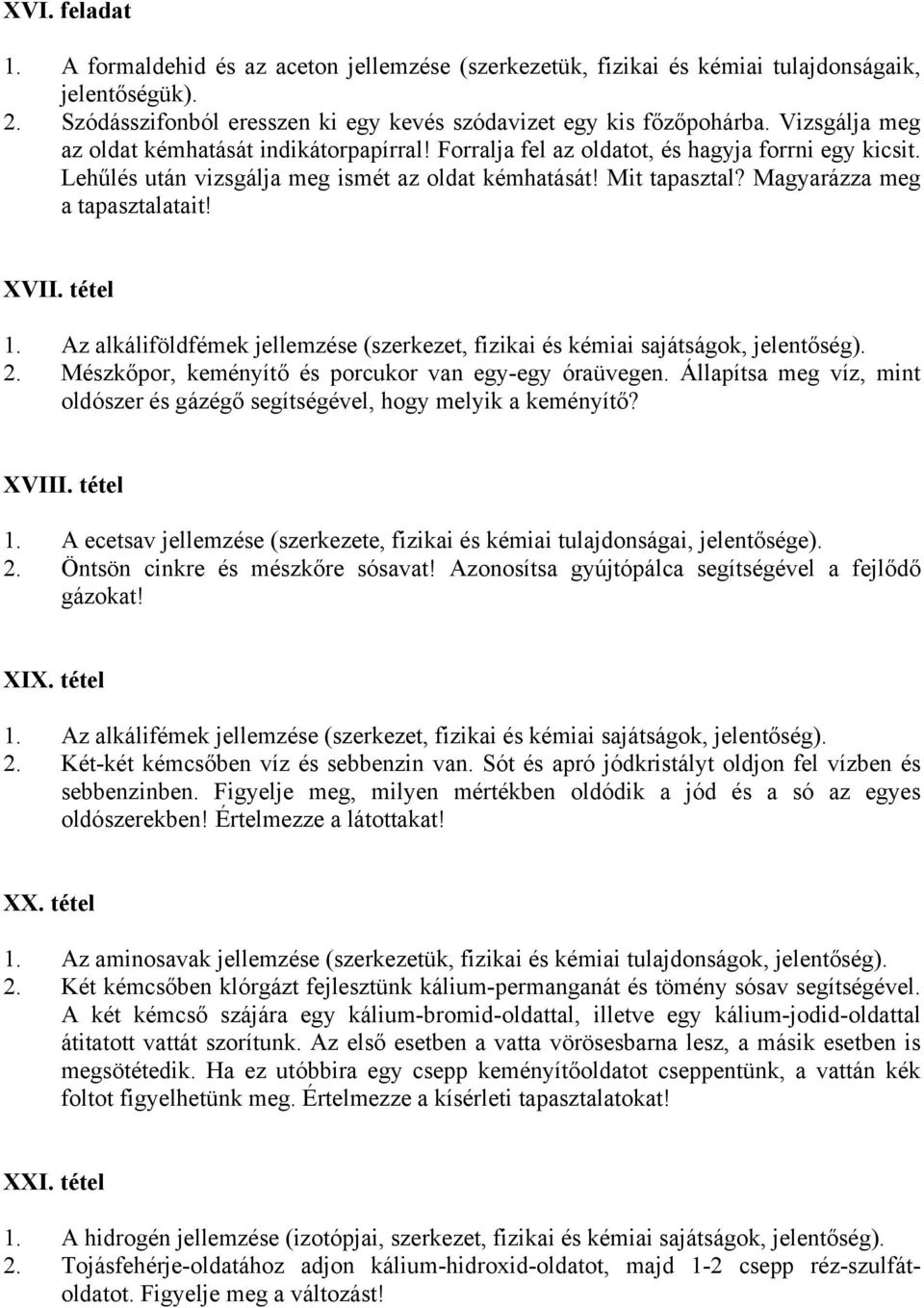 XVI. feladat

1. A formaldehid és az aceton jellemzése (szerkezetük, fizikai és kémiai tulajdonságaik, jelentőségük).
2. Szódásszifonból eresszen ki egy kevés szódavizet egy kis főzőpohárba. Vizsgálja meg az oldat kémhatását indikátorpapírral! Forralja fel az oldatot, és hagyja forrni egy kicsit. Lehűlés után vizsgálja meg ismét az oldat kémhatását! Mit tapasztal? Magyarázza meg a tapasztalatait!

XVII. tétel

1. Az alkáliföldfémek jellemzése (szerkezet, fizikai és kémiai sajátságok, jelentőség).
2. Mészkőpor, keményítő és porcukor van egy-egy óraüvegen. Állapítsa meg víz, mint oldószer és gázégő segítségével, hogy melyik a keményítő?

XVIII. tétel

1. A ecetsav jellemzése (szerkezete, fizikai és kémiai tulajdonságai, jelentősége).
2. Öntsön cinkre és mészkőre sósavat! Azonosítsa gyújtópálca segítségével a fejlődő gázokat!

XIX. tétel

1. Az alkálifémek jellemzése (szerkezet, fizikai és kémiai sajátságok, jelentőség).
2. Két-két kémcsőben víz és sebbenzin van. Sót és apró jódkristályt oldjon fel vízben és sebbenzinben. Figyelje meg, milyen mértékben oldódik a jód és a só az egyes oldószerekben! Értelmezze a látottakat!

XX. tétel

1. Az aminosavak jellemzése (szerkezetük, fizikai és kémiai tulajdonságok, jelentőség).
2. Két kémcsőben klórgázt fejlesztünk kálium-permanganát és tömény sósav segítségével. A két kémcső szájára egy kálium-bromid-oldattal, illetve egy kálium-jodid-oldattal átitatott vattát szorítunk. Az első esetben a vatta vörösesbarna lesz, a másik esetben is megsötétedik. Ha ez utóbbira egy csepp keményítőoldatot cseppentünk, a vattán kék foltot figyelhetünk meg. Értelmezze a kísérleti tapasztalatokat!

XXI. tétel

1. A hidrogén jellemzése (izotópjai, szerkezet, fizikai és kémiai sajátságok, jelentőség).
2. Tojásfehérje-oldatához adjon kálium-hidroxid-oldatot, majd 1-2 csepp réz-szulfát-oldatot. Figyelje meg a változást!